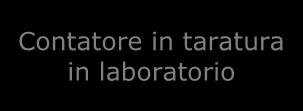 Contatore in taratura in laboratorio